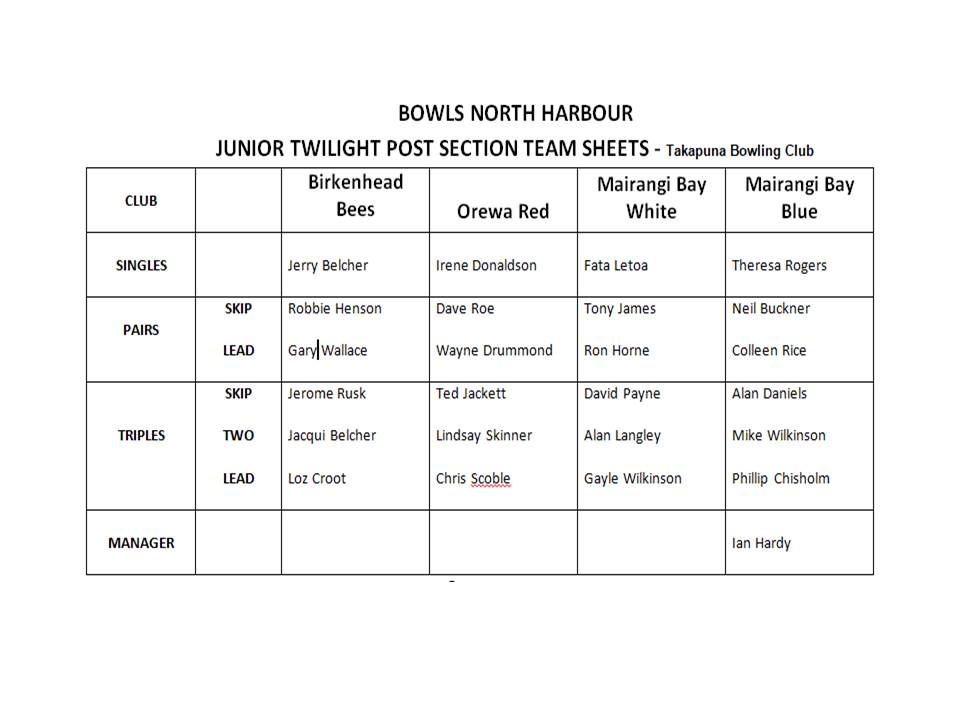 BOWLS NORTH HARBOUR

JUNIOR TWILIGHT POST SECTION TEAM SHEETS - Takapuna Bowling Club

| CLUB | | Birkenhead Bees | Orewa Red | Mairangi Bay White | Mairangi Bay Blue |
|---|---|---|---|---|---|
| SINGLES | | Jerry Belcher | Irene Donaldson | Fata Letoa | Theresa Rogers |
| PAIRS | SKIP | Robbie Henson | Dave Roe | Tony James | Neil Buckner |
| | LEAD | Gary Wallace | Wayne Drummond | Ron Horne | Colleen Rice |
| TRIPLES | SKIP | Jerome Rusk | Ted Jackett | David Payne | Alan Daniels |
| | TWO | Jacqui Belcher | Lindsay Skinner | Alan Langley | Mike Wilkinson |
| | LEAD | Loz Croot | Chris Scoble | Gayle Wilkinson | Phillip Chisholm |
| MANAGER | | | | | Ian Hardy |